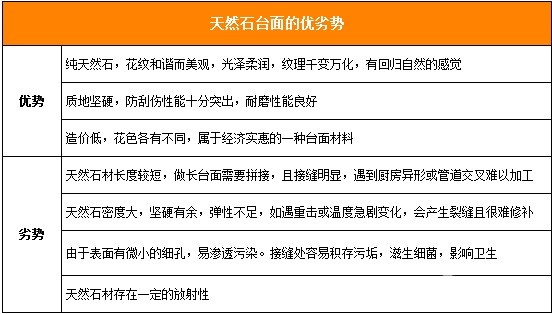 | 天然石台面的优劣势 | |
|---|---|
| 优势 | 纯天然石，花纹和谐而美观，光泽柔润，纹理千变万化，有回归自然的感觉 |
| | 质地坚硬，防刮伤性能十分突出，耐磨性能良好 |
| | 造价低，花色各有不同，属于经济实惠的一种台面材料 |
| 劣势 | 天然石材长度较短，做长台面需要拼接，且接缝明显，遇到厨房异形或管道交叉难以加工 |
| | 天然石密度大，坚硬有余，弹性不足，如遇重击或温度急剧变化，会产生裂缝且很难修补 |
| | 由于表面有微小的细孔，易渗透污染。接缝处容易积存污垢，滋生细菌，影响卫生 |
| | 天然石材存在一定的放射性 |